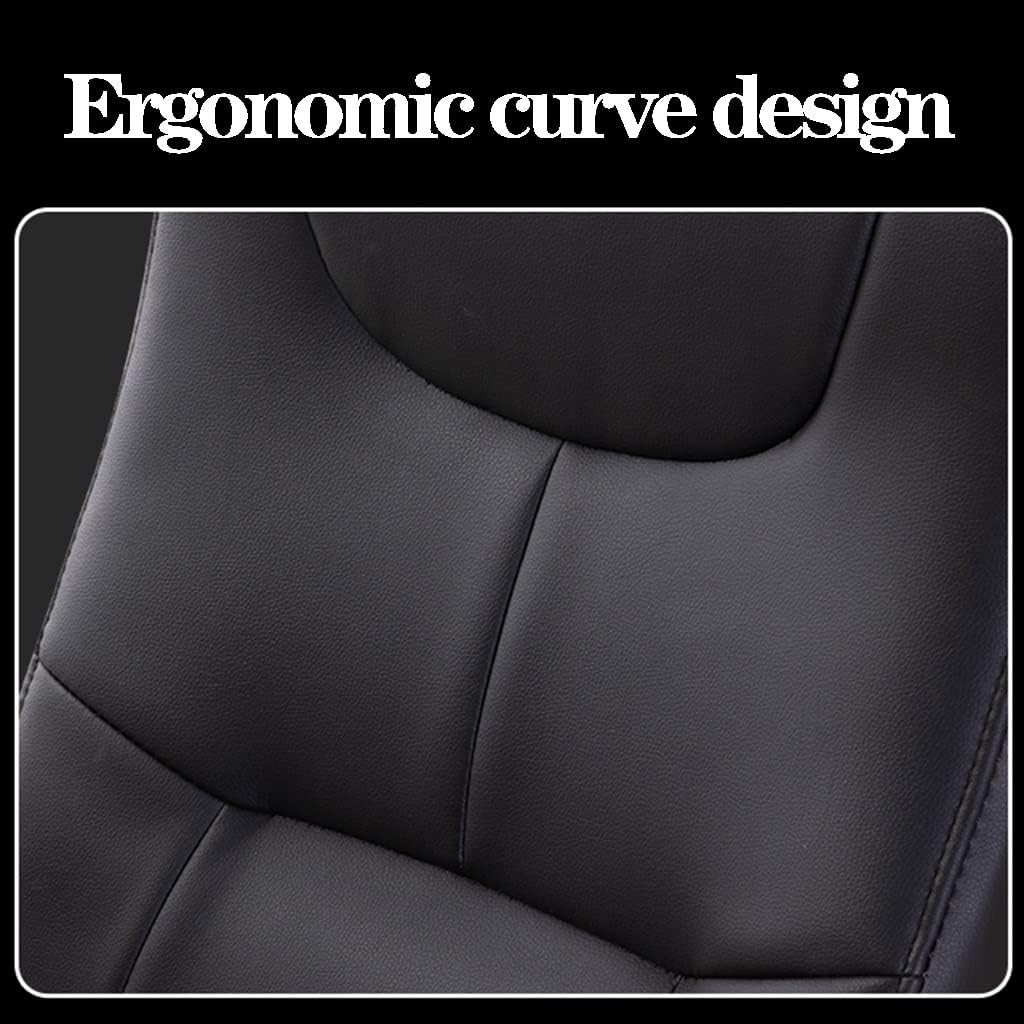 Ergonomic curve design